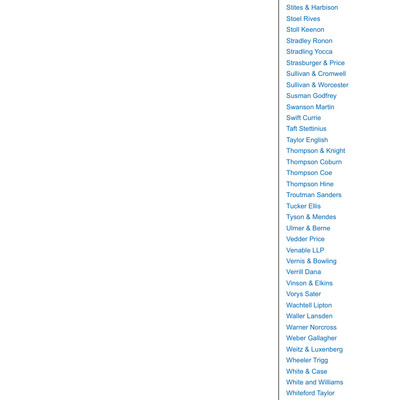 Stites & Harbison
Stoel Rives
Stoll Keenon
Stradley Ronon
Stradling Yocca
Strasburger & Price
Sullivan & Cromwell
Sullivan & Worcester
Susman Godfrey
Swanson Martin
Swift Currie
Taft Stettinius
Taylor English
Thompson & Knight
Thompson Coburn
Thompson Coe
Thompson Hine
Troutman Sanders
Tucker Ellis
Tyson & Mendes
Ulmer & Berne
Vedder Price
Venable LLP
Vernis & Bowling
Verrill Dana
Vinson & Elkins
Vorys Sater
Wachtell Lipton
Waller Lansden
Warner Norcross
Weber Gallagher
Weitz & Luxenberg
Wheeler Trigg
White & Case
White and Williams
Whiteford Taylor